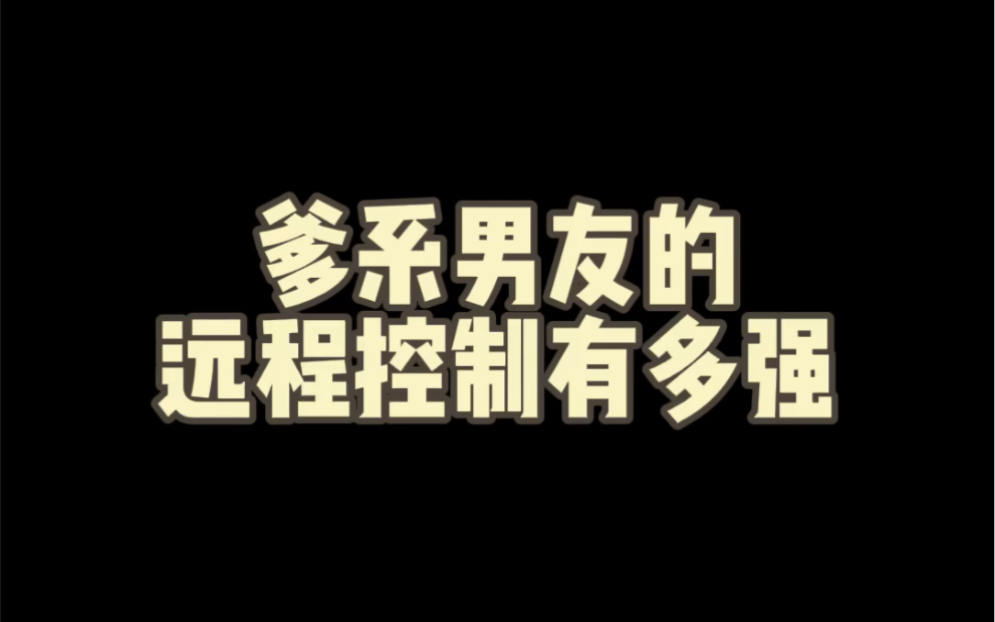 爹系男友的
远程控制有多强